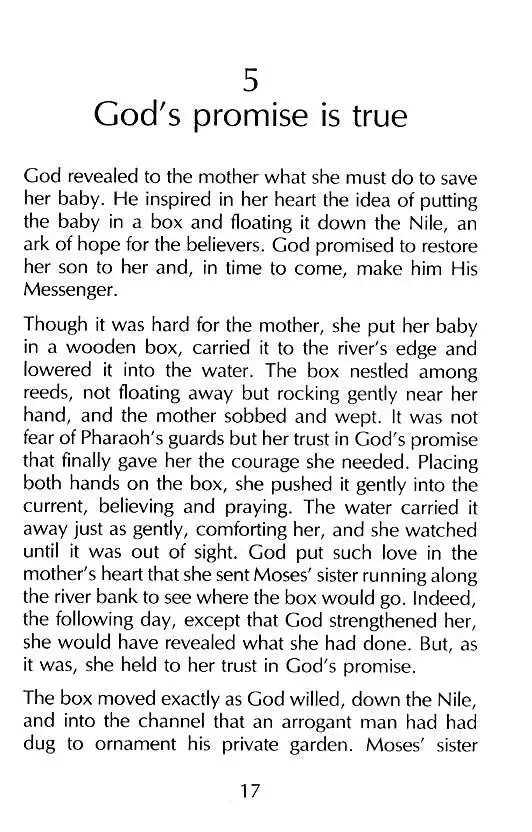 5
God's promise is true

God revealed to the mother what she must do to save her baby. He inspired in her heart the idea of putting the baby in a box and floating it down the Nile, an ark of hope for the believers. God promised to restore her son to her and, in time to come, make him His Messenger.

Though it was hard for the mother, she put her baby in a wooden box, carried it to the river's edge and lowered it into the water. The box nestled among reeds, not floating away but rocking gently near her hand, and the mother sobbed and wept. It was not fear of Pharaoh's guards but her trust in God's promise that finally gave her the courage she needed. Placing both hands on the box, she pushed it gently into the current, believing and praying. The water carried it away just as gently, comforting her, and she watched until it was out of sight. God put such love in the mother's heart that she sent Moses' sister running along the river bank to see where the box would go. Indeed, the following day, except that God strengthened her, she would have revealed what she had done. But, as it was, she held to her trust in God's promise.

The box moved exactly as God willed, down the Nile, and into the channel that an arrogant man had had dug to ornament his private garden. Moses' sister

17